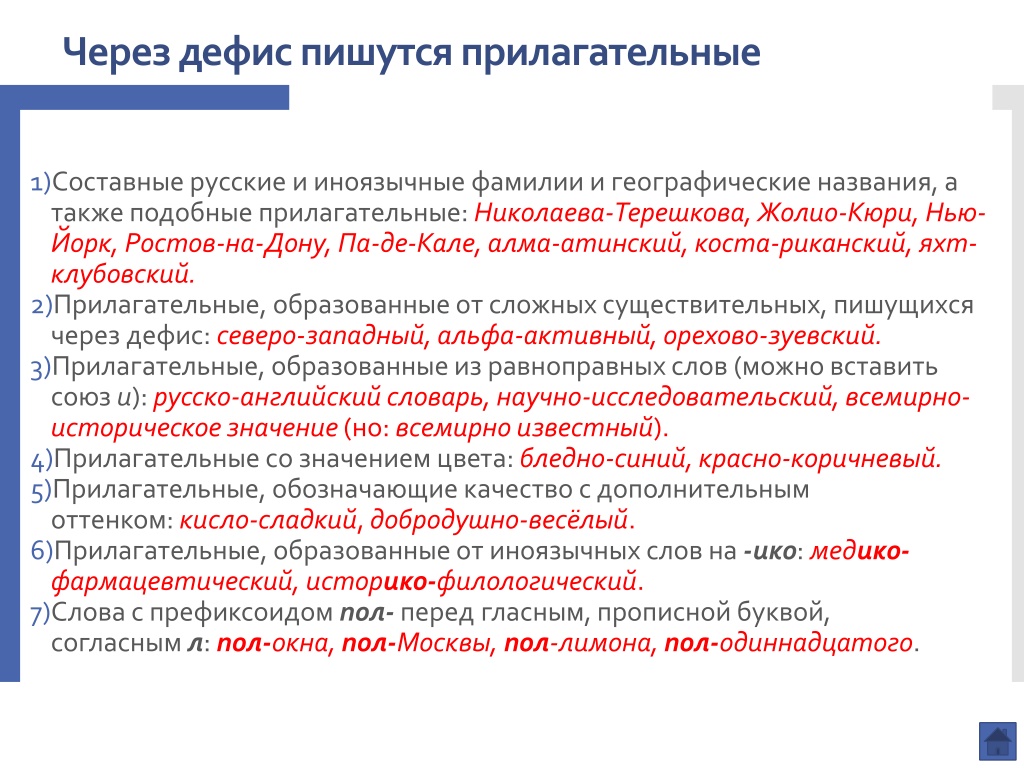 Через дефис пишутся прилагательные

1)Составные русские и иноязычные фамилии и географические названия, а также подобные прилагательные: Николаева-Терешкова, Жолио-Кюри, Нью-Йорк, Ростов-на-Дону, Па-де-Кале, алма-атинский, коста-риканский, яхт-клубовский.
2)Прилагательные, образованные от сложных существительных, пишущихся через дефис: северо-западный, альфа-активный, орехово-зуевский.
3)Прилагательные, образованные из равноправных слов (можно вставить союз и): русско-английский словарь, научно-исследовательский, всемирно-историческое значение (но: всемирно известный).
4)Прилагательные со значением цвета: бледно-синий, красно-коричневый.
5)Прилагательные, обозначающие качество с дополнительным оттенком: кисло-сладкий, добродушно-весёлый.
6)Прилагательные, образованные от иноязычных слов на -ико: медико-фармацевтический, историко-филологический.
7)Слова с префиксоидом пол- перед гласным, прописной буквой, согласным л: пол-окна, пол-Москвы, пол-лимона, пол-одиннадцатого.